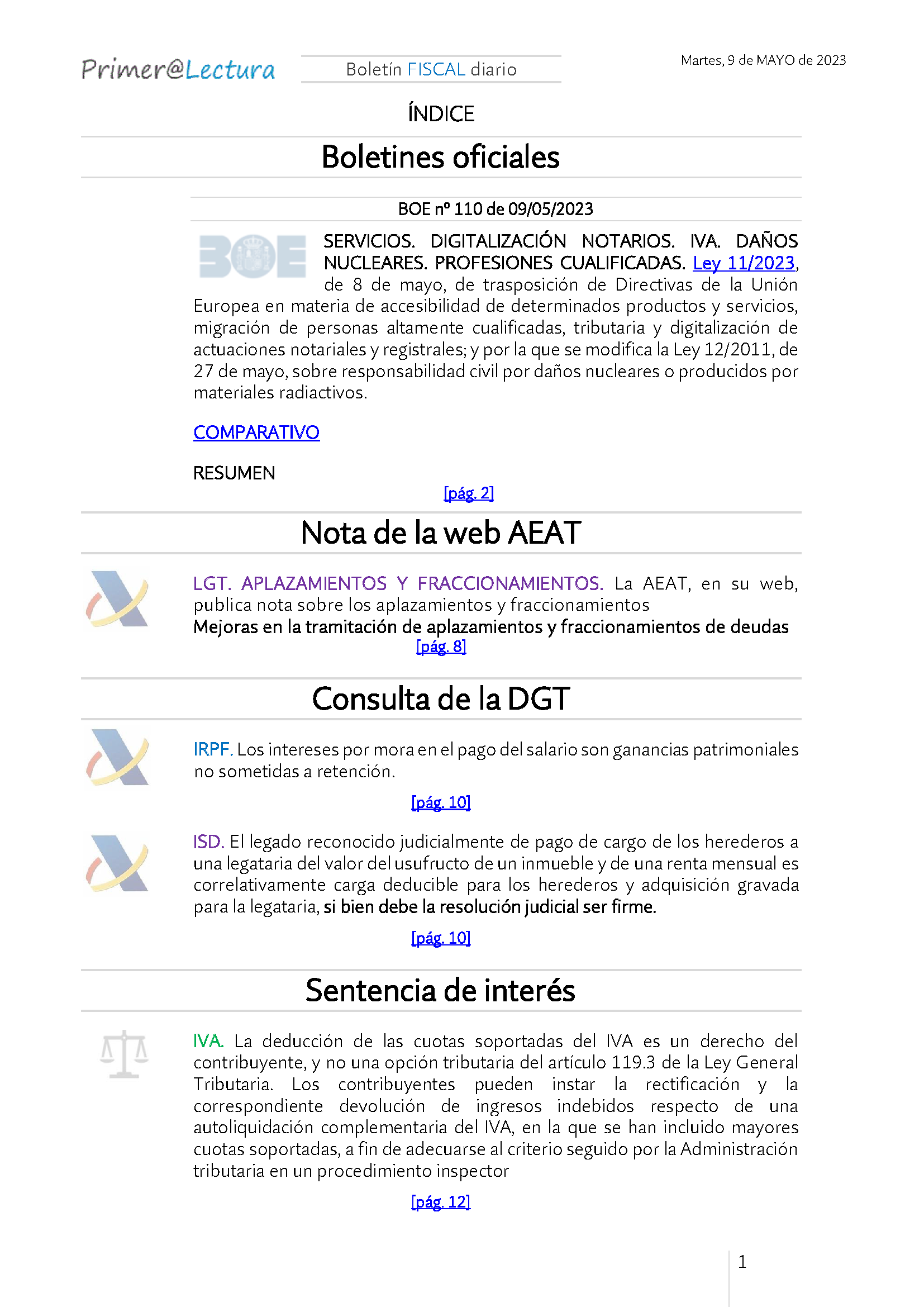 Primer@Lectura

Boletín FISCAL diario

Martes, 9 de MAYO de 2023

ÍNDICE

Boletines oficiales

BOE nº 110 de 09/05/2023

BOE

SERVICIOS. DIGITALIZACIÓN NOTARIOS. IVA. DAÑOS NUCLEARES. PROFESIONES CUALIFICADAS. Ley 11/2023, de 8 de mayo, de trasposición de Directivas de la Unión Europea en materia de accesibilidad de determinados productos y servicios, migración de personas altamente cualificadas, tributaria y digitalización de actuaciones notariales y registrales; y por la que se modifica la Ley 12/2011, de 27 de mayo, sobre responsabilidad civil por daños nucleares o producidos por materiales radiactivos.

COMPARATIVO

RESUMEN

[pág. 2]

Nota de la web AEAT

LGT. APLAZAMIENTOS Y FRACCIONAMIENTOS. La AEAT, en su web, publica nota sobre los aplazamientos y fraccionamientos

Mejoras en la tramitación de aplazamientos y fraccionamientos de deudas

[pág. 8]

Consulta de la DGT

IRPF. Los intereses por mora en el pago del salario son ganancias patrimoniales no sometidas a retención.

[pág. 10]

ISD. El legado reconocido judicialmente de pago de cargo de los herederos a una legataria del valor del usufructo de un inmueble y de una renta mensual es correlativamente carga deducible para los herederos y adquisición gravada para la legataria, si bien debe la resolución judicial ser firme.

[pág. 10]

Sentencia de interés

IVA. La deducción de las cuotas soportadas del IVA es un derecho del contribuyente, y no una opción tributaria del artículo 119.3 de la Ley General Tributaria. Los contribuyentes pueden instar la rectificación y la correspondiente devolución de ingresos indebidos respecto de una autoliquidación complementaria del IVA, en la que se han incluido mayores cuotas soportadas, a fin de adecuarse al criterio seguido por la Administración tributaria en un procedimiento inspector

[pág. 12]

1